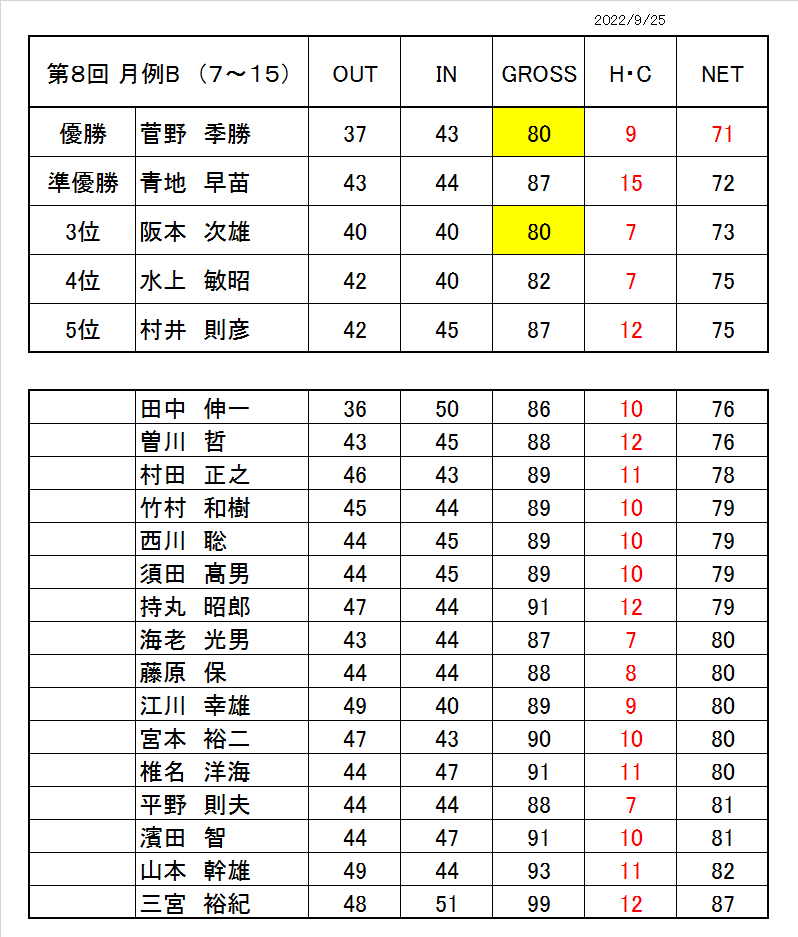 2022/9/25

| 第8回 月例B （7～15） | | OUT | IN | GROSS | H・C | NET |
|---|---|---|---|---|---|---|
| 優勝 | 菅野 季勝 | 37 | 43 | 80 | 9 | 71 |
| 準優勝 | 青地 早苗 | 43 | 44 | 87 | 15 | 72 |
| 3位 | 阪本 次雄 | 40 | 40 | 80 | 7 | 73 |
| 4位 | 水上 敏昭 | 42 | 40 | 82 | 7 | 75 |
| 5位 | 村井 則彦 | 42 | 45 | 87 | 12 | 75 |

| | | | | | | |
|---|---|---|---|---|---|---|
| | 田中 伸一 | 36 | 50 | 86 | 10 | 76 |
| | 曽川 哲 | 43 | 45 | 88 | 12 | 76 |
| | 村田 正之 | 46 | 43 | 89 | 11 | 78 |
| | 竹村 和樹 | 45 | 44 | 89 | 10 | 79 |
| | 西川 聡 | 44 | 45 | 89 | 10 | 79 |
| | 須田 高男 | 44 | 45 | 89 | 10 | 79 |
| | 持丸 昭郎 | 47 | 44 | 91 | 12 | 79 |
| | 海老 光男 | 43 | 44 | 87 | 7 | 80 |
| | 藤原 保 | 44 | 44 | 88 | 8 | 80 |
| | 江川 幸雄 | 49 | 40 | 89 | 9 | 80 |
| | 宮本 裕二 | 47 | 43 | 90 | 10 | 80 |
| | 椎名 洋海 | 44 | 47 | 91 | 11 | 80 |
| | 平野 則夫 | 44 | 44 | 88 | 7 | 81 |
| | 濱田 智 | 44 | 47 | 91 | 10 | 81 |
| | 山本 幹雄 | 49 | 44 | 93 | 11 | 82 |
| | 三宮 裕紀 | 48 | 51 | 99 | 12 | 87 |